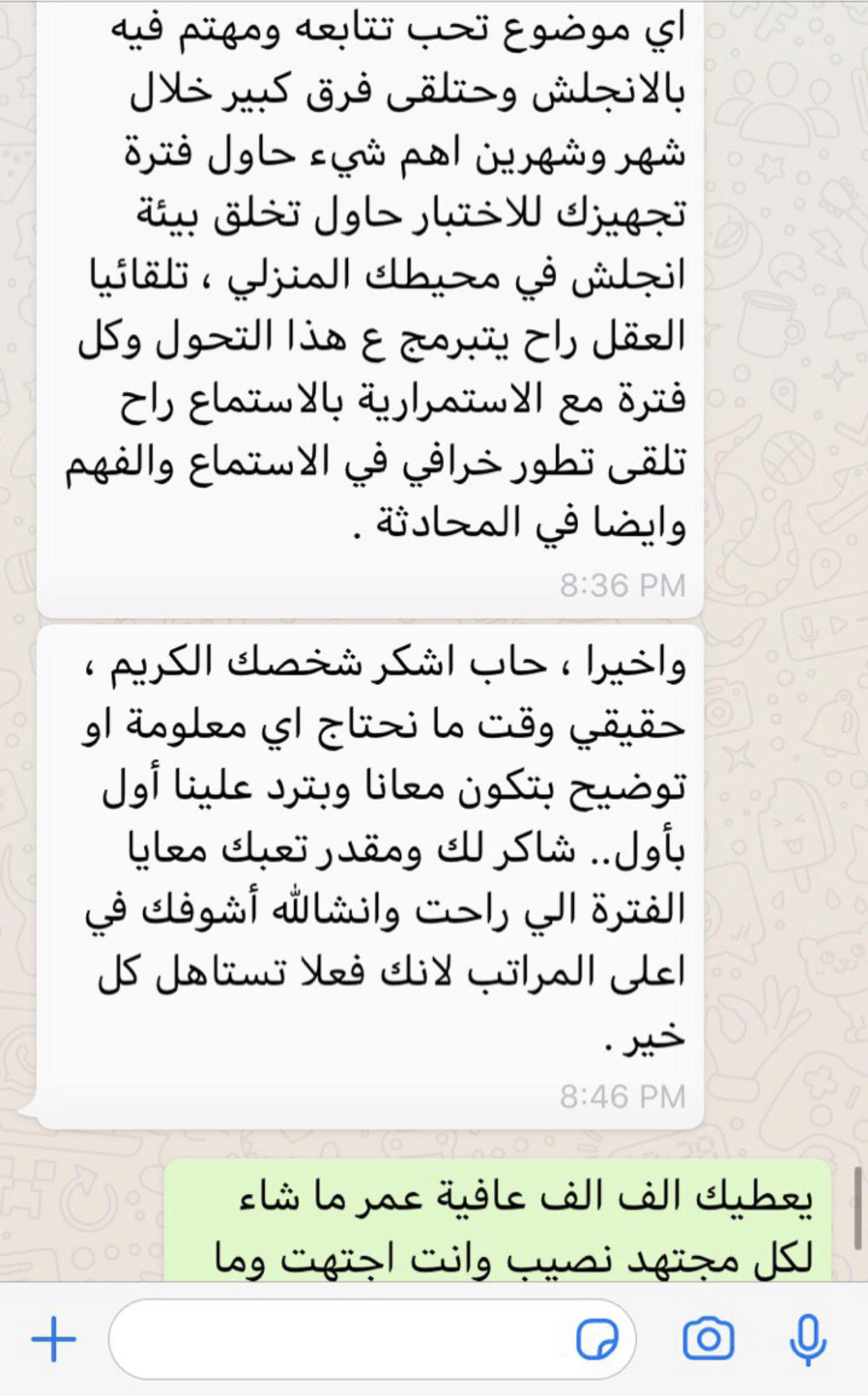 اي موضوع تحب تتابعه ومهتم فيه بالانجلش وحتلقى فرق كبير خلال شهر وشهرين اهم شيء حاول فترة تجهيزك للاختبار حاول تخلق بيئة انجلش في محيطك المنزلي ، تلقائيا العقل راح يتبرمج ع هذا التحول وكل فترة مع الاستمرارية بالاستماع راح تلقى تطور خرافي في الاستماع والفهم وايضا في المحادثة .

8:36 PM

واخيرا ، حاب اشكر شخصك الكريم ، حقيقي وقت ما نحتاج اي معلومة او توضيح بتكون معانا وبترد علينا أول بأول.. شاكر لك ومقدر تعبك معايا الفترة الي راحت وانشالله أشوفك في اعلى المراتب لانك فعلا تستاهل كل خير .

8:46 PM

يعطيك الف الف عافية عمر ما شاء لكل مجتهد نصيب وانت اجتهت وما